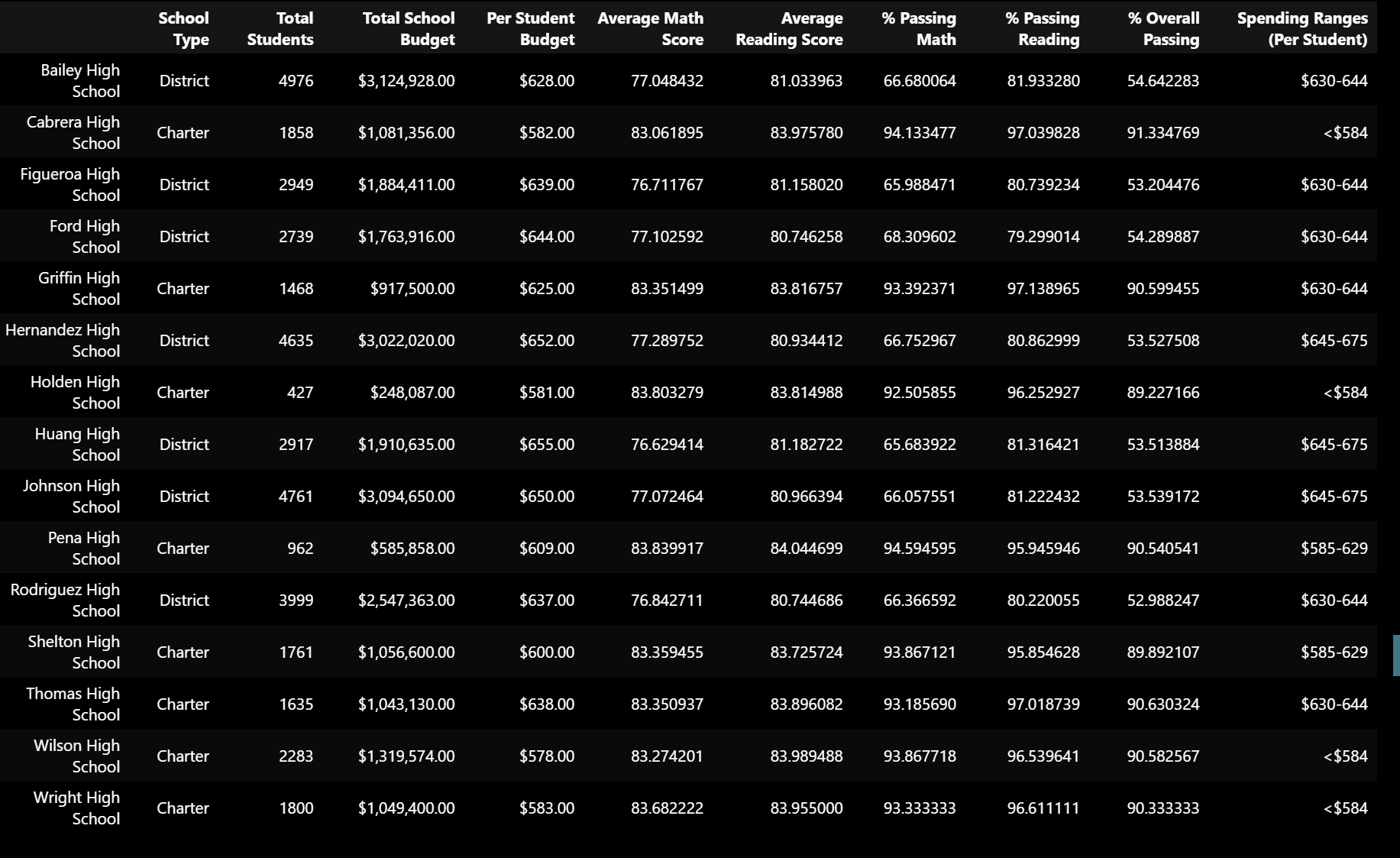 | | School Type | Total Students | Total School Budget | Per Student Budget | Average Math Score | Average Reading Score | % Passing Math | % Passing Reading | % Overall Passing | Spending Ranges (Per Student) |
|---|---|---|---|---|---|---|---|---|---|---|
| Bailey High School | District | 4976 | \$3,124,928.00 | \$628.00 | 77.048432 | 81.033963 | 66.680064 | 81.933280 | 54.642283 | \$630-644 |
| Cabrera High School | Charter | 1858 | \$1,081,356.00 | \$582.00 | 83.061895 | 83.975780 | 94.133477 | 97.039828 | 91.334769 | <\$584 |
| Figueroa High School | District | 2949 | \$1,884,411.00 | \$639.00 | 76.711767 | 81.158020 | 65.988471 | 80.739234 | 53.204476 | \$630-644 |
| Ford High School | District | 2739 | \$1,763,916.00 | \$644.00 | 77.102592 | 80.746258 | 68.309602 | 79.299014 | 54.289887 | \$630-644 |
| Griffin High School | Charter | 1468 | \$917,500.00 | \$625.00 | 83.351499 | 83.816757 | 93.392371 | 97.138965 | 90.599455 | \$630-644 |
| Hernandez High School | District | 4635 | \$3,022,020.00 | \$652.00 | 77.289752 | 80.934412 | 66.752967 | 80.862999 | 53.527508 | \$645-675 |
| Holden High School | Charter | 427 | \$248,087.00 | \$581.00 | 83.803279 | 83.814988 | 92.505855 | 96.252927 | 89.227166 | <\$584 |
| Huang High School | District | 2917 | \$1,910,635.00 | \$655.00 | 76.629414 | 81.182722 | 65.683922 | 81.316421 | 53.513884 | \$645-675 |
| Johnson High School | District | 4761 | \$3,094,650.00 | \$650.00 | 77.072464 | 80.966394 | 66.057551 | 81.222432 | 53.539172 | \$645-675 |
| Pena High School | Charter | 962 | \$585,858.00 | \$609.00 | 83.839917 | 84.044699 | 94.594595 | 95.945946 | 90.540541 | \$585-629 |
| Rodriguez High School | District | 3999 | \$2,547,363.00 | \$637.00 | 76.842711 | 80.744686 | 66.366592 | 80.220055 | 52.988247 | \$630-644 |
| Shelton High School | Charter | 1761 | \$1,056,600.00 | \$600.00 | 83.359455 | 83.725724 | 93.867121 | 95.854628 | 89.892107 | \$585-629 |
| Thomas High School | Charter | 1635 | \$1,043,130.00 | \$638.00 | 83.350937 | 83.896082 | 93.185690 | 97.018739 | 90.630324 | \$630-644 |
| Wilson High School | Charter | 2283 | \$1,319,574.00 | \$578.00 | 83.274201 | 83.989488 | 93.867718 | 96.539641 | 90.582567 | <\$584 |
| Wright High School | Charter | 1800 | \$1,049,400.00 | \$583.00 | 83.682222 | 83.955000 | 93.333333 | 96.611111 | 90.333333 | <\$584 |